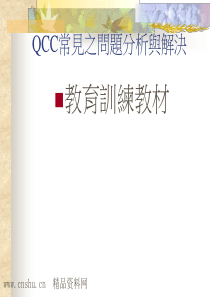 QCC常見之問題分析與解決

教育訓練教材

www.cnshu.cn 精品资料网